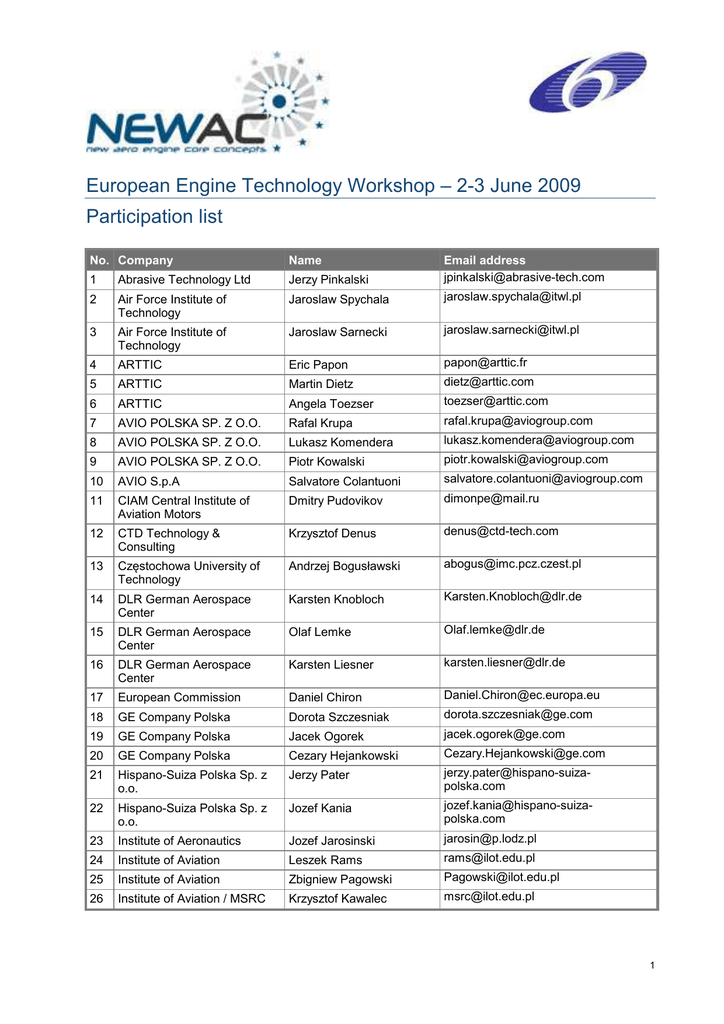 NEWAC
new aero engine core concepts

European Engine Technology Workshop – 2-3 June 2009

Participation list

| No. | Company | Name | Email address |
|---|---|---|---|
| 1 | Abrasive Technology Ltd | Jerzy Pinkalski | jpinkalski@abrasive-tech.com |
| 2 | Air Force Institute of Technology | Jaroslaw Spychala | jaroslaw.spychala@itwl.pl |
| 3 | Air Force Institute of Technology | Jaroslaw Sarnecki | jaroslaw.sarnecki@itwl.pl |
| 4 | ARTTIC | Eric Papon | papon@arttic.fr |
| 5 | ARTTIC | Martin Dietz | dietz@arttic.com |
| 6 | ARTTIC | Angela Toezser | toezser@arttic.com |
| 7 | AVIO POLSKA SP. Z O.O. | Rafal Krupa | rafal.krupa@aviogroup.com |
| 8 | AVIO POLSKA SP. Z O.O. | Lukasz Komendera | lukasz.komendera@aviogroup.com |
| 9 | AVIO POLSKA SP. Z O.O. | Piotr Kowalski | piotr.kowalski@aviogroup.com |
| 10 | AVIO S.p.A | Salvatore Colantuoni | salvatore.colantuoni@aviogroup.com |
| 11 | CIAM Central Institute of Aviation Motors | Dmitry Pudovikov | dimonpe@mail.ru |
| 12 | CTD Technology & Consulting | Krzysztof Denus | denus@ctd-tech.com |
| 13 | Częstochowa University of Technology | Andrzej Bogusławski | abogus@imc.pcz.czest.pl |
| 14 | DLR German Aerospace Center | Karsten Knobloch | Karsten.Knobloch@dlr.de |
| 15 | DLR German Aerospace Center | Olaf Lemke | Olaf.lemke@dlr.de |
| 16 | DLR German Aerospace Center | Karsten Liesner | karsten.liesner@dlr.de |
| 17 | European Commission | Daniel Chiron | Daniel.Chiron@ec.europa.eu |
| 18 | GE Company Polska | Dorota Szczesniak | dorota.szczesniak@ge.com |
| 19 | GE Company Polska | Jacek Ogorek | jacek.ogorek@ge.com |
| 20 | GE Company Polska | Cezary Hejankowski | Cezary.Hejankowski@ge.com |
| 21 | Hispano-Suiza Polska Sp. z o.o. | Jerzy Pater | jerzy.pater@hispano-suiza-polska.com |
| 22 | Hispano-Suiza Polska Sp. z o.o. | Jozef Kania | jozef.kania@hispano-suiza-polska.com |
| 23 | Institute of Aeronautics | Jozef Jarosinski | jarosin@p.lodz.pl |
| 24 | Institute of Aviation | Leszek Rams | rams@ilot.edu.pl |
| 25 | Institute of Aviation | Zbigniew Pagowski | Pagowski@ilot.edu.pl |
| 26 | Institute of Aviation / MSRC | Krzysztof Kawalec | msrc@ilot.edu.pl |

1